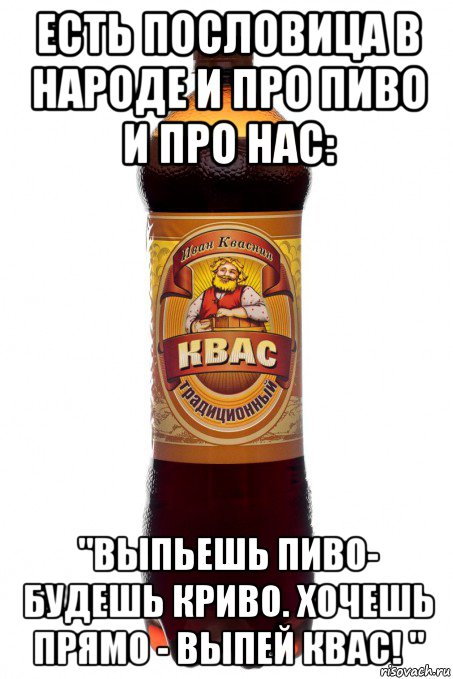 ЕСТЬ ПОСЛОВИЦА В НАРОДЕ И ПРО ПИВО И ПРО НАС:

Иван Квасник

КВАС

традиционный

"ВЫПЬЕШЬ ПИВО- БУДЕШЬ КРИВО. ХОЧЕШЬ ПРЯМО - ВЫПЕЙ КВАС! "

risovach.ru